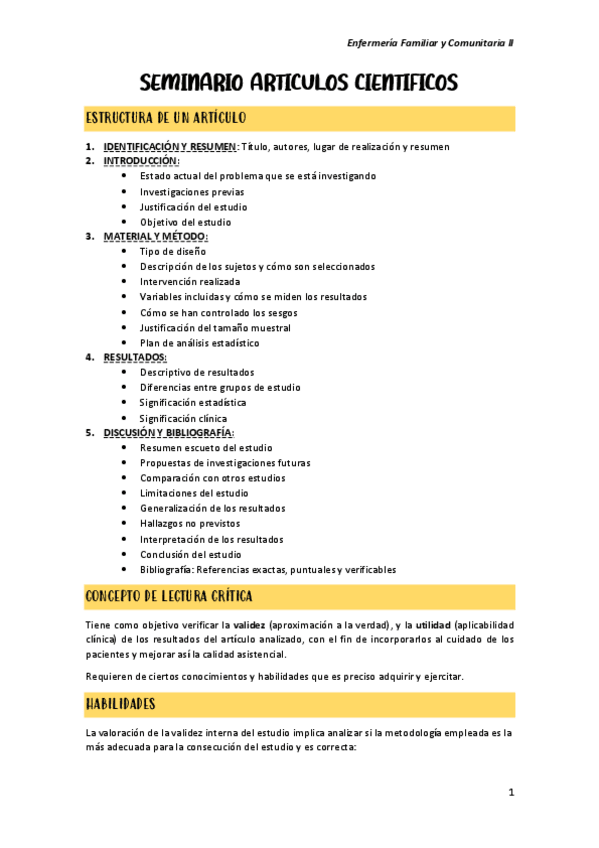 Enfermería Familiar y Comunitaria II

SEMINARIO ARTICULOS CIENTIFICOS

ESTRUCTURA DE UN ARTÍCULO

1. IDENTIFICACIÓN Y RESUMEN: Título, autores, lugar de realización y resumen
2. INTRODUCCIÓN:
• Estado actual del problema que se está investigando
• Investigaciones previas
• Justificación del estudio
• Objetivo del estudio
3. MATERIAL Y MÉTODO:
• Tipo de diseño
• Descripción de los sujetos y cómo son seleccionados
• Intervención realizada
• Variables incluidas y cómo se miden los resultados
• Cómo se han controlado los sesgos
• Justificación del tamaño muestral
• Plan de análisis estadístico
4. RESULTADOS:
• Descriptivo de resultados
• Diferencias entre grupos de estudio
• Significación estadística
• Significación clínica
5. DISCUSIÓN Y BIBLIOGRAFÍA:
• Resumen escueto del estudio
• Propuestas de investigaciones futuras
• Comparación con otros estudios
• Limitaciones del estudio
• Generalización de los resultados
• Hallazgos no previstos
• Interpretación de los resultados
• Conclusión del estudio
• Bibliografía: Referencias exactas, puntuales y verificables

CONCEPTO DE LECTURA CRÍTICA

Tiene como objetivo verificar la validez (aproximación a la verdad), y la utilidad (aplicabilidad clínica) de los resultados del artículo analizado, con el fin de incorporarlos al cuidado de los pacientes y mejorar así la calidad asistencial.

Requieren de ciertos conocimientos y habilidades que es preciso adquirir y ejercitar.

HABILIDADES

La valoración de la validez interna del estudio implica analizar si la metodología empleada es la más adecuada para la consecución del estudio y es correcta:

1